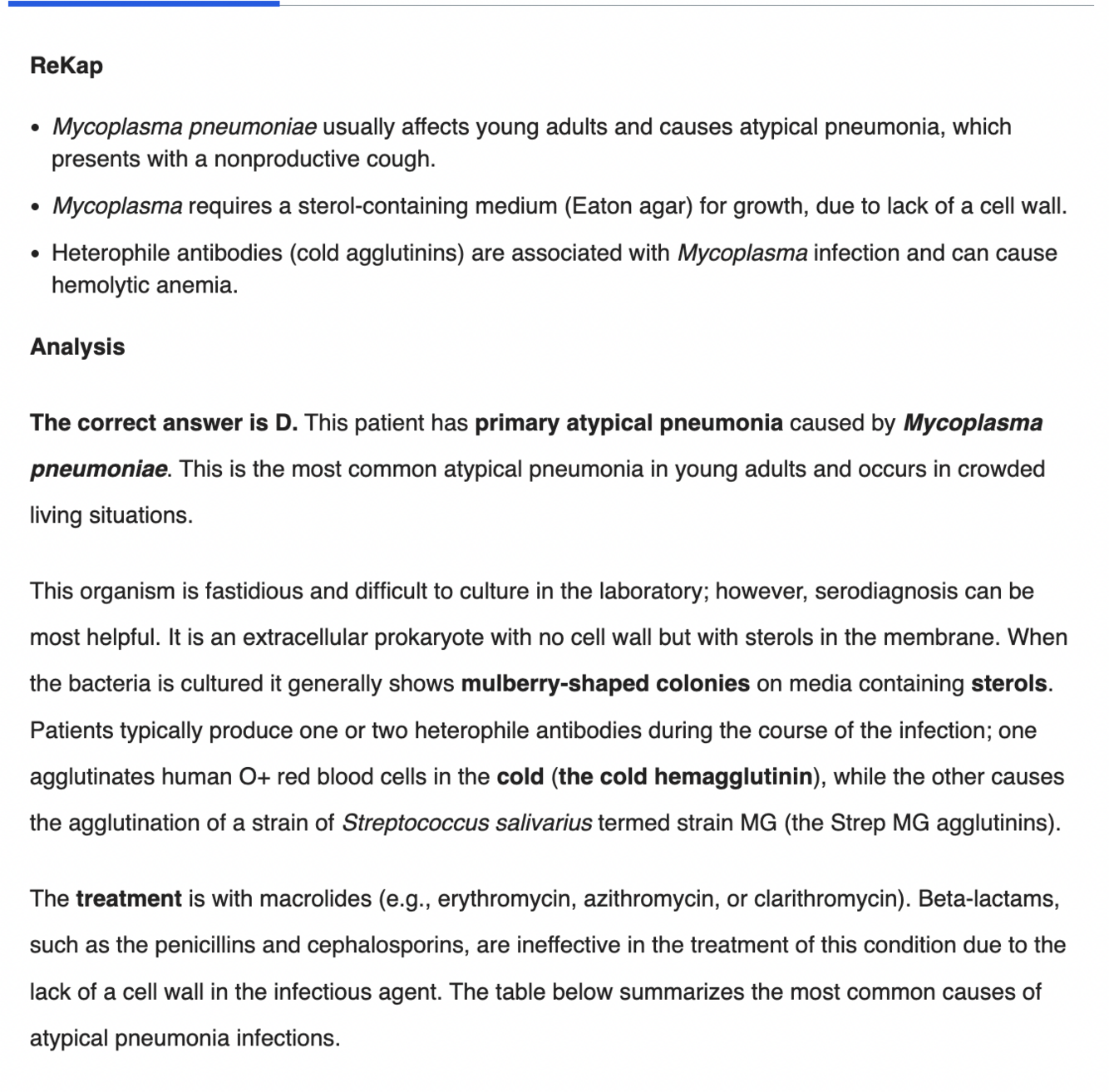 ReKap

• Mycoplasma pneumoniae usually affects young adults and causes atypical pneumonia, which presents with a nonproductive cough.

• Mycoplasma requires a sterol-containing medium (Eaton agar) for growth, due to lack of a cell wall.

• Heterophile antibodies (cold agglutinins) are associated with Mycoplasma infection and can cause hemolytic anemia.

Analysis

The correct answer is D. This patient has primary atypical pneumonia caused by Mycoplasma pneumoniae. This is the most common atypical pneumonia in young adults and occurs in crowded living situations.

This organism is fastidious and difficult to culture in the laboratory; however, serodiagnosis can be most helpful. It is an extracellular prokaryote with no cell wall but with sterols in the membrane. When the bacteria is cultured it generally shows mulberry-shaped colonies on media containing sterols. Patients typically produce one or two heterophile antibodies during the course of the infection; one agglutinates human O+ red blood cells in the cold (the cold hemagglutinin), while the other causes the agglutination of a strain of Streptococcus salivarius termed strain MG (the Strep MG agglutinins).

The treatment is with macrolides (e.g., erythromycin, azithromycin, or clarithromycin). Beta-lactams, such as the penicillins and cephalosporins, are ineffective in the treatment of this condition due to the lack of a cell wall in the infectious agent. The table below summarizes the most common causes of atypical pneumonia infections.